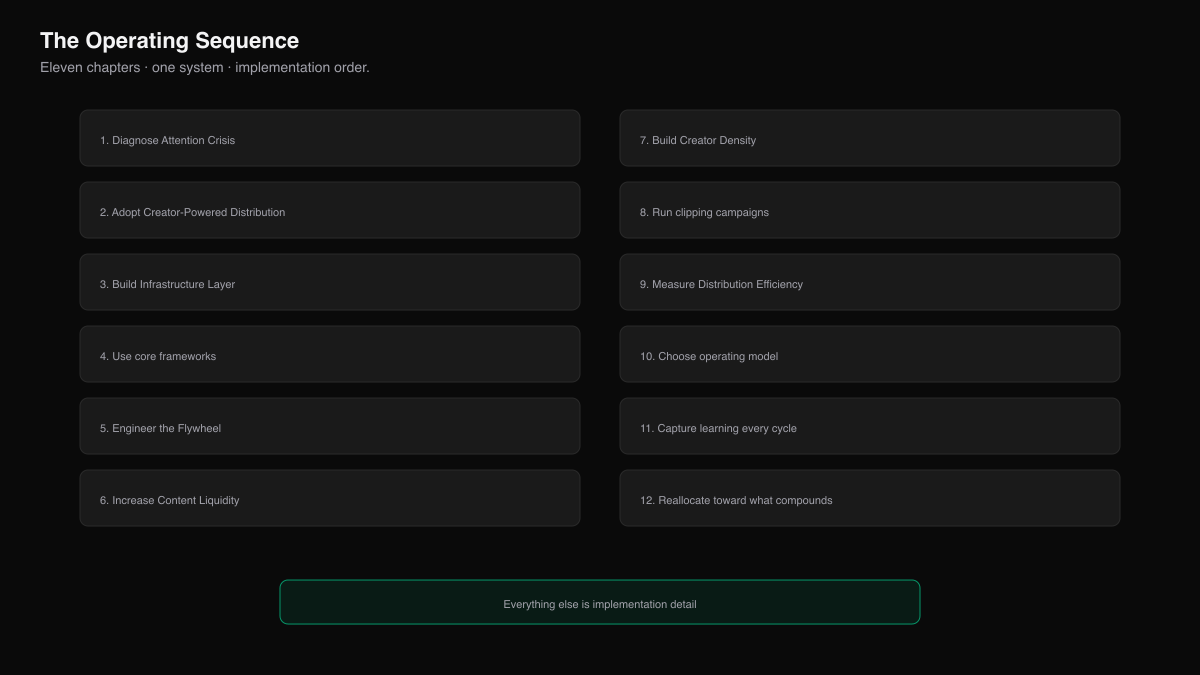 The Operating Sequence

Eleven chapters · one system · implementation order.

1. Diagnose Attention Crisis

2. Adopt Creator-Powered Distribution

3. Build Infrastructure Layer

4. Use core frameworks

5. Engineer the Flywheel

6. Increase Content Liquidity

7. Build Creator Density

8. Run clipping campaigns

9. Measure Distribution Efficiency

10. Choose operating model

11. Capture learning every cycle

12. Reallocate toward what compounds

Everything else is implementation detail